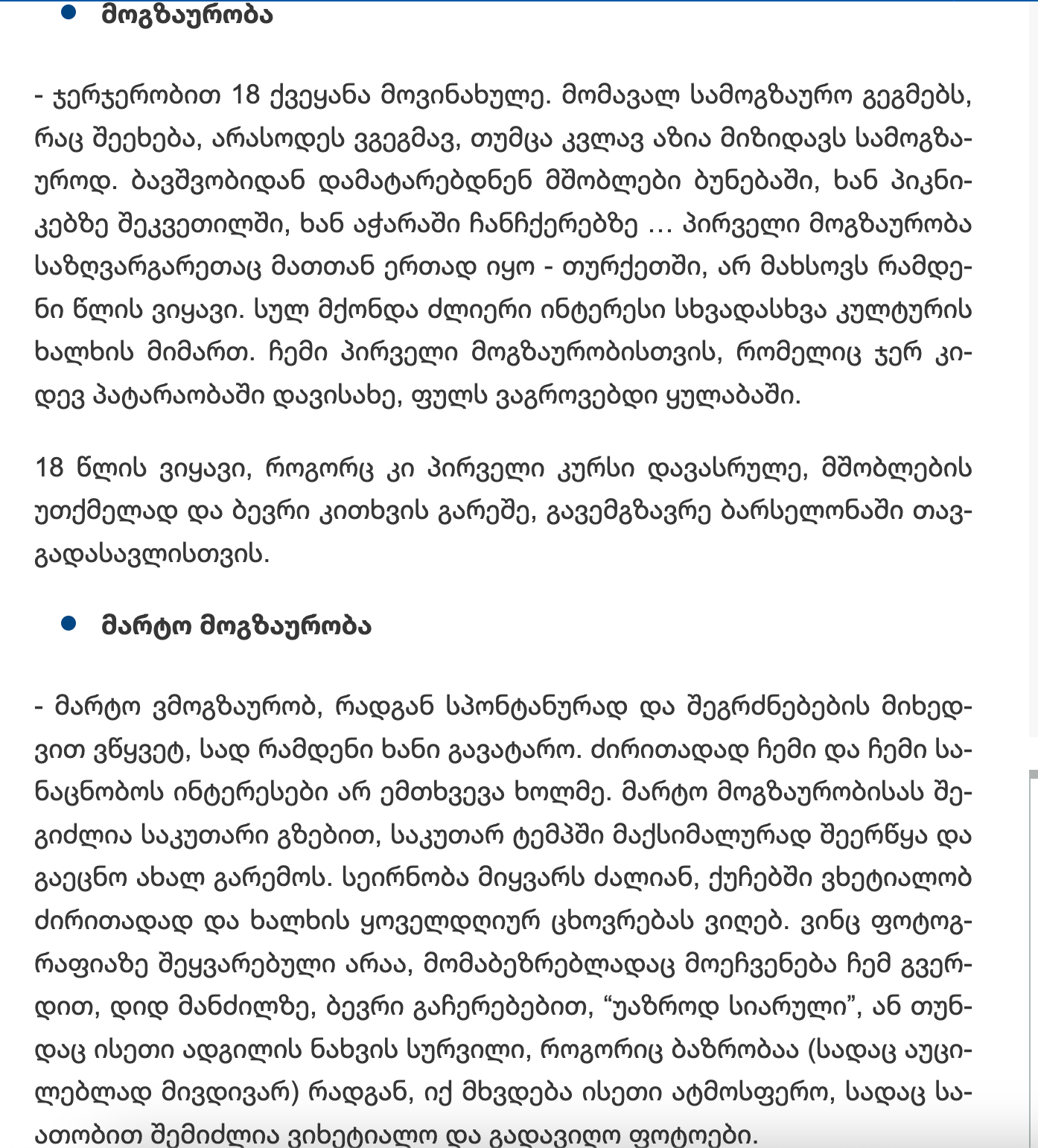 მოგზაურობა

- ჯერჯერობით 18 ქვეყანა მოვინახულე. მომავალ სამოგზაურო გეგმებს, რაც შეეხება, არასოდეს ვგეგმავ, თუმცა კვლავ აზია მიზიდავს სამოგზაუროდ. ბავშვობიდან დამატარებდნენ მშობლები ბუნებაში, ხან პიკნიკებზე შეკვეთილში, ხან აჭარაში ჩანჩქერებზე … პირველი მოგზაურობა საზღვარგარეთაც მათთან ერთად იყო - თურქეთში, არ მახსოვს რამდენი წლის ვიყავი. სულ მქონდა ძლიერი ინტერესი სხვადასხვა კულტურის ხალხის მიმართ. ჩემი პირველი მოგზაურობისთვის, რომელიც ჯერ კიდევ პატარაობაში დავისახე, ფულს ვაგროვებდი ყულაბაში.

18 წლის ვიყავი, როგორც კი პირველი კურსი დავასრულე, მშობლების უთქმელად და ბევრი კითხვის გარეშე, გავემგზავრე ბარსელონაში თავგადასავლისთვის.

მარტო მოგზაურობა

- მარტო ვმოგზაურობ, რადგან სპონტანურად და შეგრძნებების მიხედვით ვწყვეტ, სად რამდენი ხანი გავატარო. ძირითადად ჩემი და ჩემი სანაცნობოს ინტერესები არ ემთხვევა ხოლმე. მარტო მოგზაურობისას შეგიძლია საკუთარი გზებით, საკუთარ ტემპში მაქსიმალურად შეერწყა და გაეცნო ახალ გარემოს. სეირნობა მიყვარს ძალიან, ქუჩებში ვხეტიალობ ძირითადად და ხალხის ყოველდღიურ ცხოვრებას ვიღებ. ვინც ფოტოგრაფიაზე შეყვარებული არაა, მომაბეზრებლადაც მოეჩვენება ჩემ გვერდით, დიდ მანძილზე, ბევრი გაჩერებებით, “უაზროდ სიარული”, ან თუნდაც ისეთი ადგილის ნახვის სურვილი, როგორიც ბაზრობაა (სადაც აუცილებლად მივდივარ) რადგან, იქ მხვდება ისეთი ატმოსფერო, სადაც საათობით შემიძლია ვიხეტიალო და გადავიღო ფოტოები.